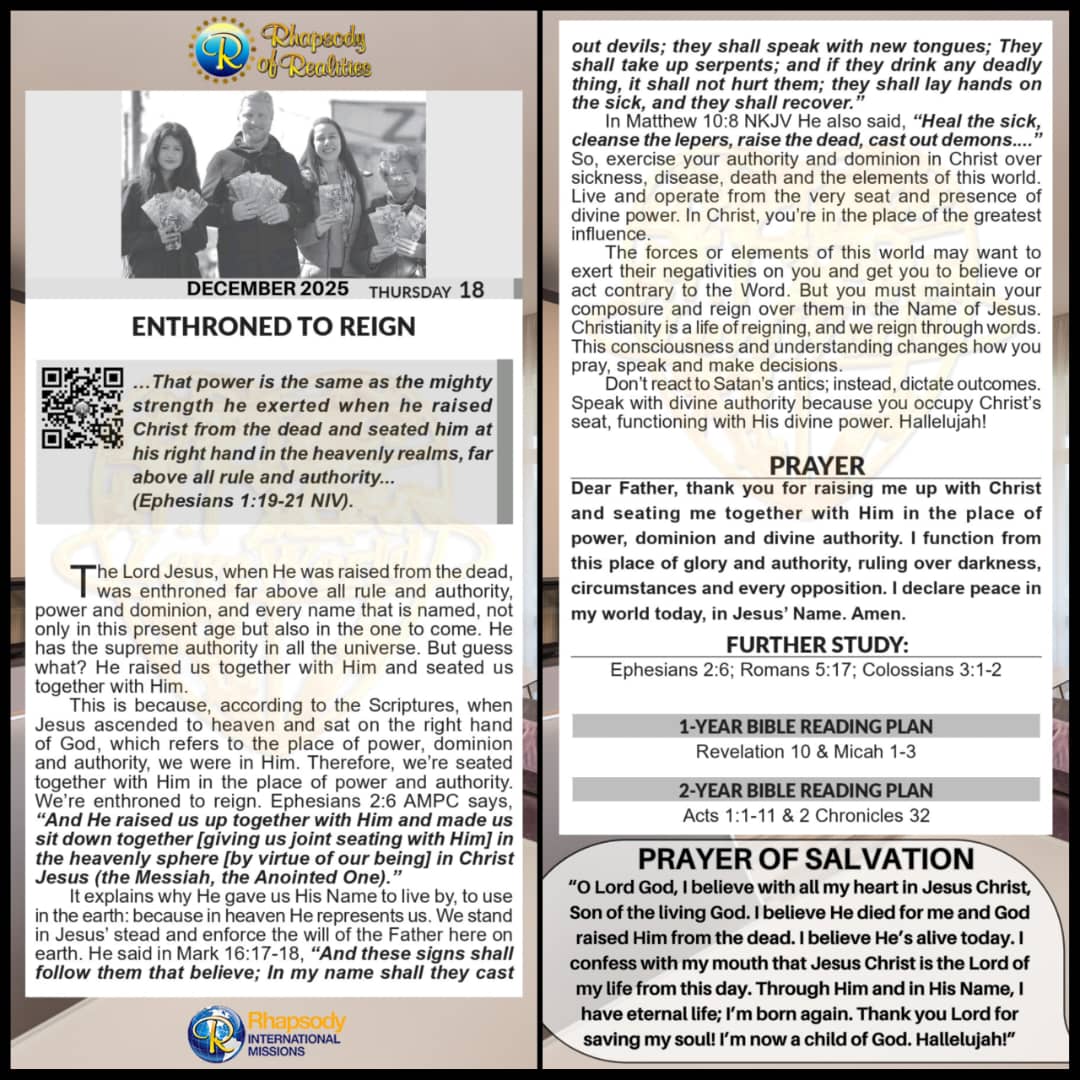 Rhapsody of Realities

DECEMBER 2025 THURSDAY 18

ENTHRONED TO REIGN

...That power is the same as the mighty strength he exerted when he raised Christ from the dead and seated him at his right hand in the heavenly realms, far above all rule and authority... (Ephesians 1:19-21 NIV).

The Lord Jesus, when He was raised from the dead, was enthroned far above all rule and authority, power and dominion, and every name that is named, not only in this present age but also in the one to come. He has the supreme authority in all the universe. But guess what? He raised us together with Him and seated us together with Him.

This is because, according to the Scriptures, when Jesus ascended to heaven and sat on the right hand of God, which refers to the place of power, dominion and authority, we were in Him. Therefore, we're seated together with Him in the place of power and authority. We're enthroned to reign. Ephesians 2:6 AMPC says, "And He raised us up together with Him and made us sit down together [giving us joint seating with Him] in the heavenly sphere [by virtue of our being] in Christ Jesus (the Messiah, the Anointed One)."

It explains why He gave us His Name to live by, to use in the earth: because in heaven He represents us. We stand in Jesus' stead and enforce the will of the Father here on earth. He said in Mark 16:17-18, "And these signs shall follow them that believe; In my name shall they cast out devils; they shall speak with new tongues; They shall take up serpents; and if they drink any deadly thing, it shall not hurt them; they shall lay hands on the sick, and they shall recover."

In Matthew 10:8 NKJV He also said, "Heal the sick, cleanse the lepers, raise the dead, cast out demons...." So, exercise your authority and dominion in Christ over sickness, disease, death and the elements of this world. Live and operate from the very seat and presence of divine power. In Christ, you're in the place of the greatest influence.

The forces or elements of this world may want to exert their negativities on you and get you to believe or act contrary to the Word. But you must maintain your composure and reign over them in the Name of Jesus. Christianity is a life of reigning, and we reign through words. This consciousness and understanding changes how you pray, speak and make decisions.

Don't react to Satan's antics; instead, dictate outcomes. Speak with divine authority because you occupy Christ's seat, functioning with His divine power. Hallelujah!

PRAYER

Dear Father, thank you for raising me up with Christ and seating me together with Him in the place of power, dominion and divine authority. I function from this place of glory and authority, ruling over darkness, circumstances and every opposition. I declare peace in my world today, in Jesus' Name. Amen.

FURTHER STUDY:

Ephesians 2:6; Romans 5:17; Colossians 3:1-2

1-YEAR BIBLE READING PLAN

Revelation 10 & Micah 1-3

2-YEAR BIBLE READING PLAN

Acts 1:1-11 & 2 Chronicles 32

PRAYER OF SALVATION

"O Lord God, I believe with all my heart in Jesus Christ, Son of the living God. I believe He died for me and God raised Him from the dead. I believe He's alive today. I confess with my mouth that Jesus Christ is the Lord of my life from this day. Through Him and in His Name, I have eternal life; I'm born again. Thank you Lord for saving my soul! I'm now a child of God. Hallelujah!"

Rhapsody INTERNATIONAL MISSIONS